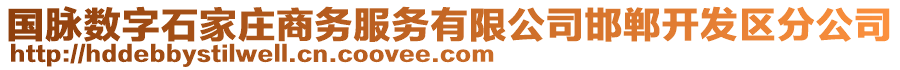 国脉数字石家庄商务服务有限公司邯郸开发区分公司
http://hddebbystilwell.cn.coovee.com